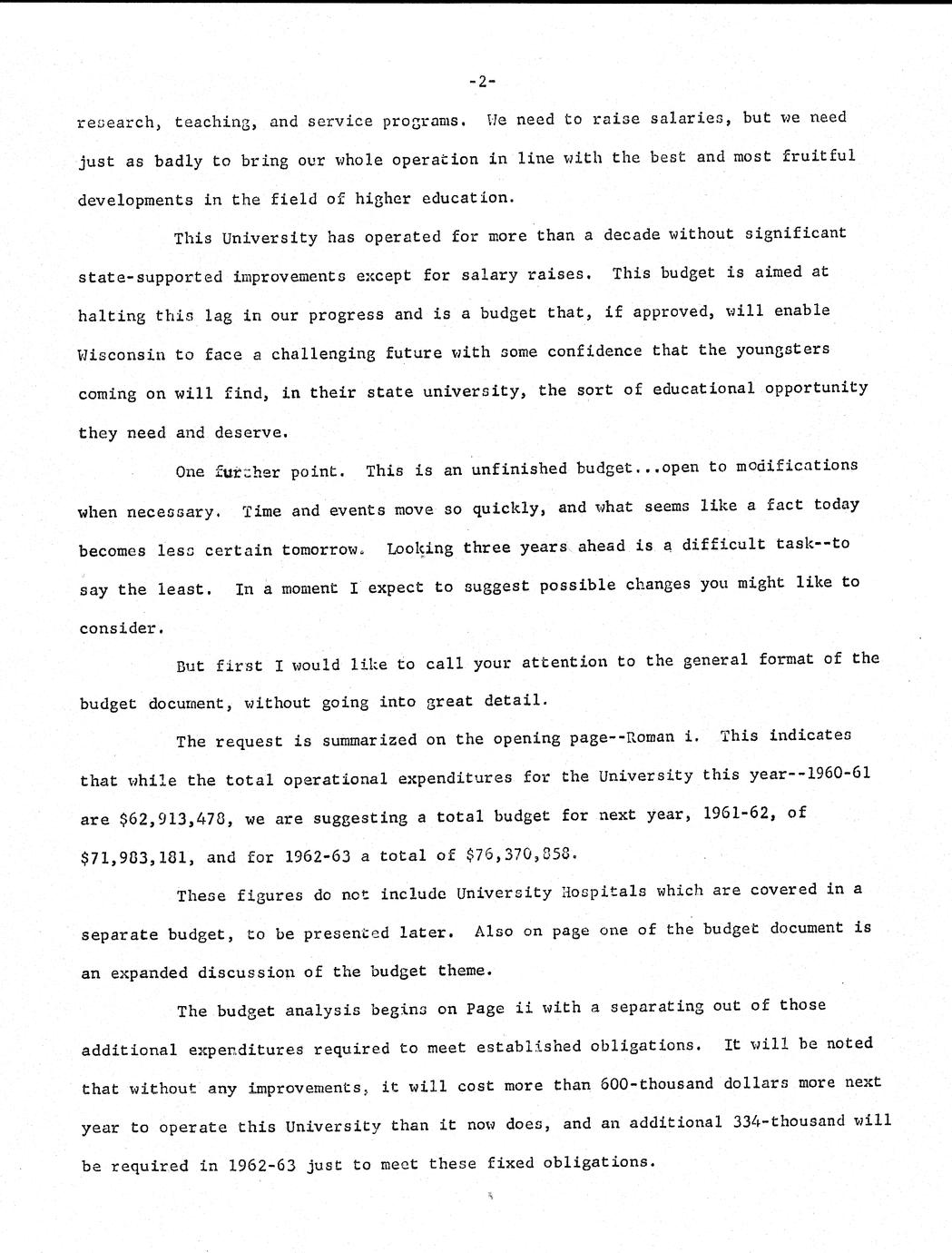 -2-

research, teaching, and service programs. We need to raise salaries, but we need just as badly to bring our whole operation in line with the best and most fruitful developments in the field of higher education.

This University has operated for more than a decade without significant state-supported improvements except for salary raises. This budget is aimed at halting this lag in our progress and is a budget that, if approved, will enable Wisconsin to face a challenging future with some confidence that the youngsters coming on will find, in their state university, the sort of educational opportunity they need and deserve.

One further point. This is an unfinished budget...open to modifications when necessary. Time and events move so quickly, and what seems like a fact today becomes less certain tomorrow. Looking three years ahead is a difficult task--to say the least. In a moment I expect to suggest possible changes you might like to consider.

But first I would like to call your attention to the general format of the budget document, without going into great detail.

The request is summarized on the opening page--Roman i. This indicates that while the total operational expenditures for the University this year--1960-61 are $62,913,478, we are suggesting a total budget for next year, 1961-62, of $71,983,181, and for 1962-63 a total of $76,370,858.

These figures do not include University Hospitals which are covered in a separate budget, to be presented later. Also on page one of the budget document is an expanded discussion of the budget theme.

The budget analysis begins on Page ii with a separating out of those additional expenditures required to meet established obligations. It will be noted that without any improvements, it will cost more than 600-thousand dollars more next year to operate this University than it now does, and an additional 334-thousand will be required in 1962-63 just to meet these fixed obligations.